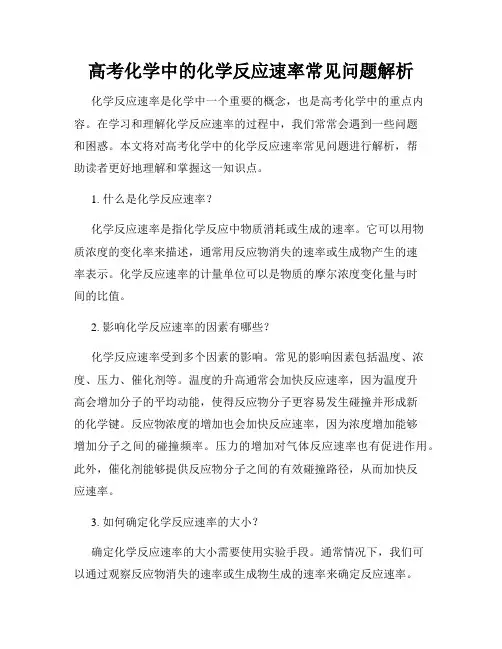 高考化学中的化学反应速率常见问题解析

化学反应速率是化学中一个重要的概念，也是高考化学中的重点内容。在学习和理解化学反应速率的过程中，我们常常会遇到一些问题和困惑。本文将对高考化学中的化学反应速率常见问题进行解析，帮助读者更好地理解和掌握这一知识点。

1. 什么是化学反应速率？

化学反应速率是指化学反应中物质消耗或生成的速率。它可以用物质浓度的变化率来描述，通常用反应物消失的速率或生成物产生的速率表示。化学反应速率的计量单位可以是物质的摩尔浓度变化量与时间的比值。

2. 影响化学反应速率的因素有哪些？

化学反应速率受到多个因素的影响。常见的影响因素包括温度、浓度、压力、催化剂等。温度的升高通常会加快反应速率，因为温度升高会增加分子的平均动能，使得反应物分子更容易发生碰撞并形成新的化学键。反应物浓度的增加也会加快反应速率，因为浓度增加能够增加分子之间的碰撞频率。压力的增加对气体反应速率也有促进作用。此外，催化剂能够提供反应物分子之间的有效碰撞路径，从而加快反应速率。

3. 如何确定化学反应速率的大小？

确定化学反应速率的大小需要使用实验手段。通常情况下，我们可以通过观察反应物消失的速率或生成物生成的速率来确定反应速率。